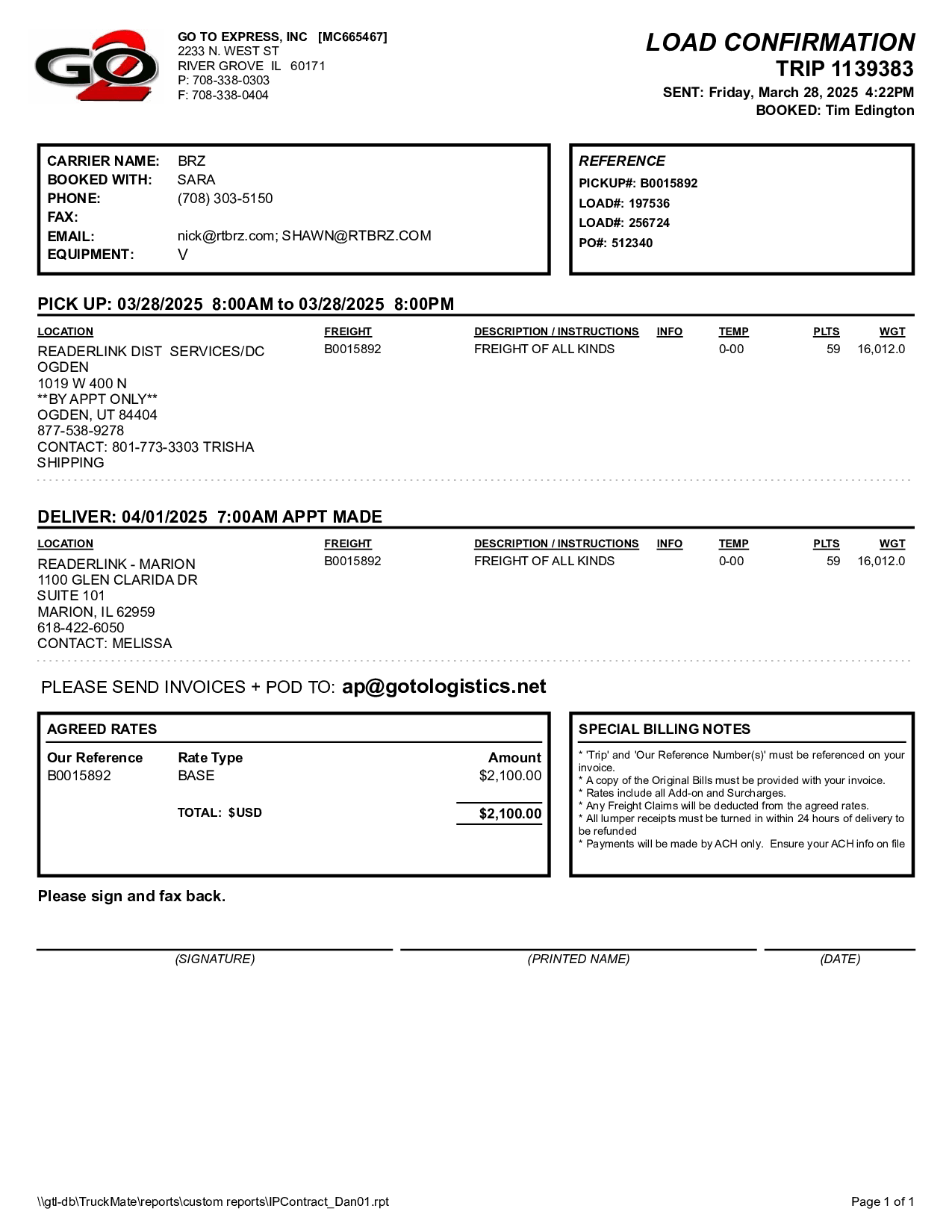 GO2

GO TO EXPRESS, INC [MC665467]
2233 N. WEST ST
RIVER GROVE IL 60171
P: 708-338-0303
F: 708-338-0404

LOAD CONFIRMATION
TRIP 1139383
SENT: Friday, March 28, 2025 4:22PM
BOOKED: Tim Edington

CARRIER NAME: BRZ
BOOKED WITH: SARA
PHONE: (708) 303-5150
FAX:
EMAIL: nick@rtbrz.com; SHAWN@RTBRZ.COM
EQUIPMENT: V

REFERENCE
PICKUP#: B0015892
LOAD#: 197536
LOAD#: 256724
PO#: 512340

PICK UP: 03/28/2025 8:00AM to 03/28/2025 8:00PM

| LOCATION | FREIGHT | DESCRIPTION / INSTRUCTIONS | INFO | TEMP | PLTS | WGT |
|---|---|---|---|---|---|---|
| READERLINK DIST SERVICES/DC OGDEN 1019 W 400 N **BY APPT ONLY** OGDEN, UT 84404 877-538-9278 CONTACT: 801-773-3303 TRISHA SHIPPING | B0015892 | FREIGHT OF ALL KINDS | | 0-00 | 59 | 16,012.0 |

DELIVER: 04/01/2025 7:00AM APPT MADE

| LOCATION | FREIGHT | DESCRIPTION / INSTRUCTIONS | INFO | TEMP | PLTS | WGT |
|---|---|---|---|---|---|---|
| READERLINK - MARION 1100 GLEN CLARIDA DR SUITE 101 MARION, IL 62959 618-422-6050 CONTACT: MELISSA | B0015892 | FREIGHT OF ALL KINDS | | 0-00 | 59 | 16,012.0 |

PLEASE SEND INVOICES + POD TO: ap@gotologistics.net

AGREED RATES

| Our Reference | Rate Type | Amount |
|---|---|---|
| B0015892 | BASE | $2,100.00 |
| | TOTAL: $USD | $2,100.00 |

SPECIAL BILLING NOTES
* 'Trip' and 'Our Reference Number(s)' must be referenced on your invoice.
* A copy of the Original Bills must be provided with your invoice.
* Rates include all Add-on and Surcharges.
* Any Freight Claims will be deducted from the agreed rates.
* All lumper receipts must be turned in within 24 hours of delivery to be refunded
* Payments will be made by ACH only. Ensure your ACH info on file

Please sign and fax back.

(SIGNATURE) (PRINTED NAME) (DATE)

\\gtl-db\TruckMate\reports\custom reports\IPContract_Dan01.rpt
Page 1 of 1